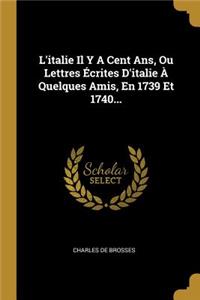 L'italie Il Y A Cent Ans, Ou Lettres Écrites D'italie À Quelques Amis, En 1739 Et 1740...

Scholar SELECT

CHARLES DE BROSSES